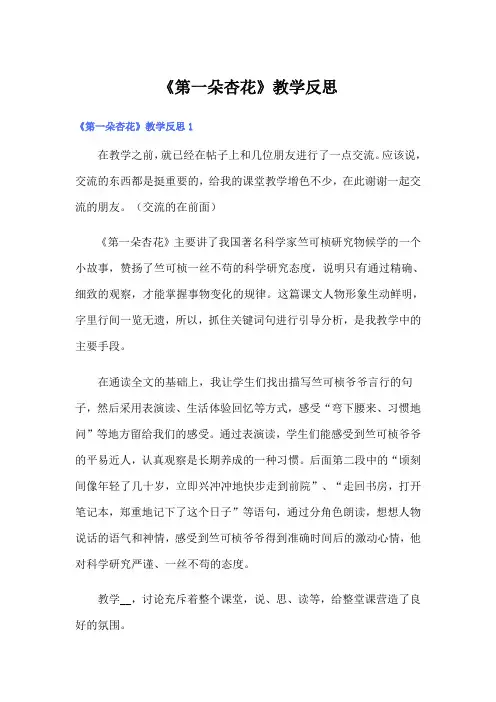 《第一朵杏花》教学反思

《第一朵杏花》教学反思 1

在教学之前，就已经在帖子上和几位朋友进行了一点交流。应该说，交流的东西都是挺重要的，给我的课堂教学增色不少，在此谢谢一起交流的朋友。（交流的在前面）

《第一朵杏花》主要讲了我国著名科学家竺可桢研究物候学的一个小故事，赞扬了竺可桢一丝不苟的科学研究态度，说明只有通过精确、细致的观察，才能掌握事物变化的规律。这篇课文人物形象生动鲜明，字里行间一览无遗，所以，抓住关键词句进行引导分析，是我教学中的主要手段。

在通读全文的基础上，我让学生们找出描写竺可桢爷爷言行的句子，然后采用表演读、生活体验回忆等方式，感受“弯下腰来、习惯地问”等地方留给我们的感受。通过表演读，学生们能感受到竺可桢爷爷的平易近人，认真观察是长期养成的一种习惯。后面第二段中的“顷刻间像年轻了几十岁，立即兴冲冲地快步走到前院”、“走回书房，打开笔记本，郑重地记下了这个日子”等语句，通过分角色朗读，想想人物说话的语气和神情，感受到竺可桢爷爷得到准确时间后的激动心情，他对科学研究严谨、一丝不苟的态度。

教学__，讨论充斥着整个课堂，说、思、读等，给整堂课营造了良好的氛围。